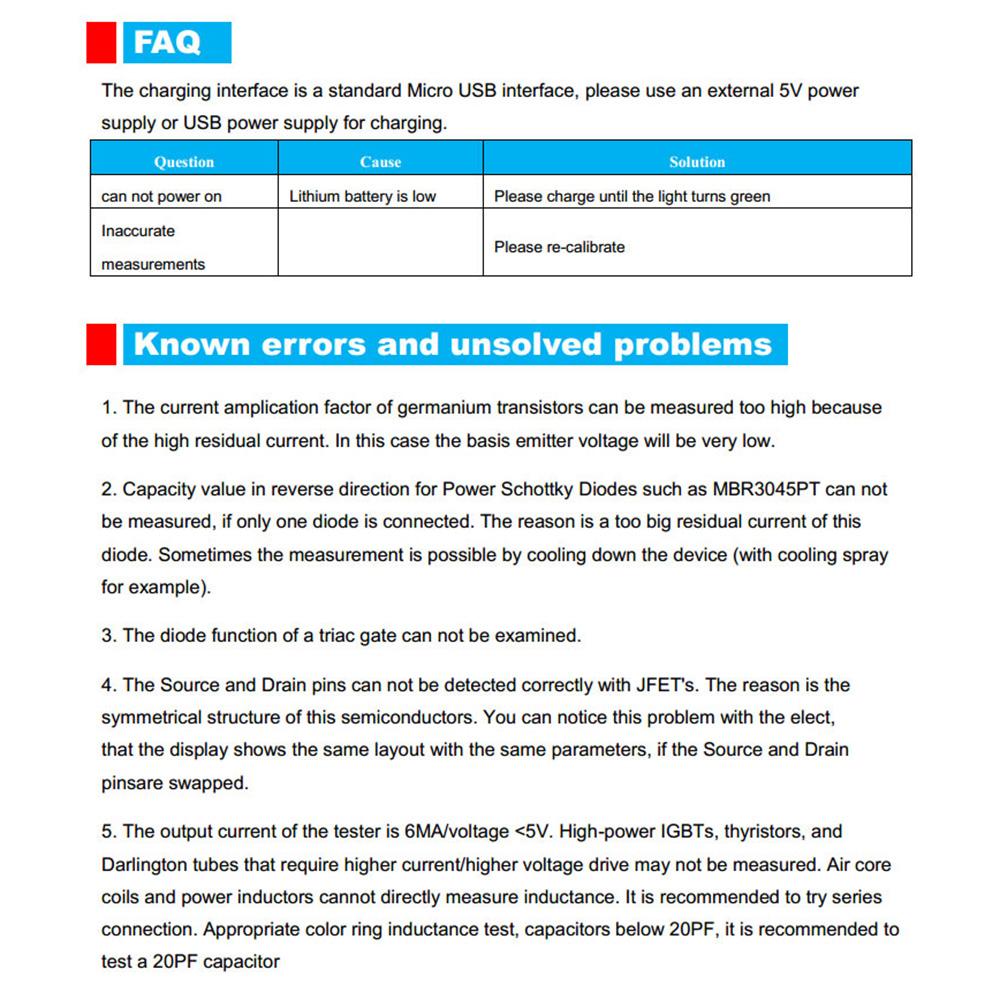 FAQ

The charging interface is a standard Micro USB interface, please use an external 5V power supply or USB power supply for charging.

| Question | Cause | Solution |
|---|---|---|
| can not power on | Lithium battery is low | Please charge until the light turns green |
| Inaccurate measurements | | Please re-calibrate |

Known errors and unsolved problems

1. The current amplication factor of germanium transistors can be measured too high because of the high residual current. In this case the basis emitter voltage will be very low.

2. Capacity value in reverse direction for Power Schottky Diodes such as MBR3045PT can not be measured, if only one diode is connected. The reason is a too big residual current of this diode. Sometimes the measurement is possible by cooling down the device (with cooling spray for example).

3. The diode function of a triac gate can not be examined.

4. The Source and Drain pins can not be detected correctly with JFET's. The reason is the symmetrical structure of this semiconductors. You can notice this problem with the elect, that the display shows the same layout with the same parameters, if the Source and Drain pinsare swapped.

5. The output current of the tester is 6MA/voltage <5V. High-power IGBTs, thyristors, and Darlington tubes that require higher current/higher voltage drive may not be measured. Air core coils and power inductors cannot directly measure inductance. It is recommended to try series connection. Appropriate color ring inductance test, capacitors below 20PF, it is recommended to test a 20PF capacitor